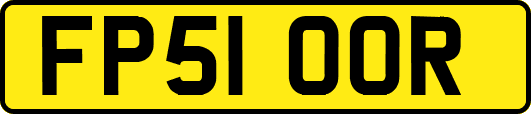 FP51 OOR